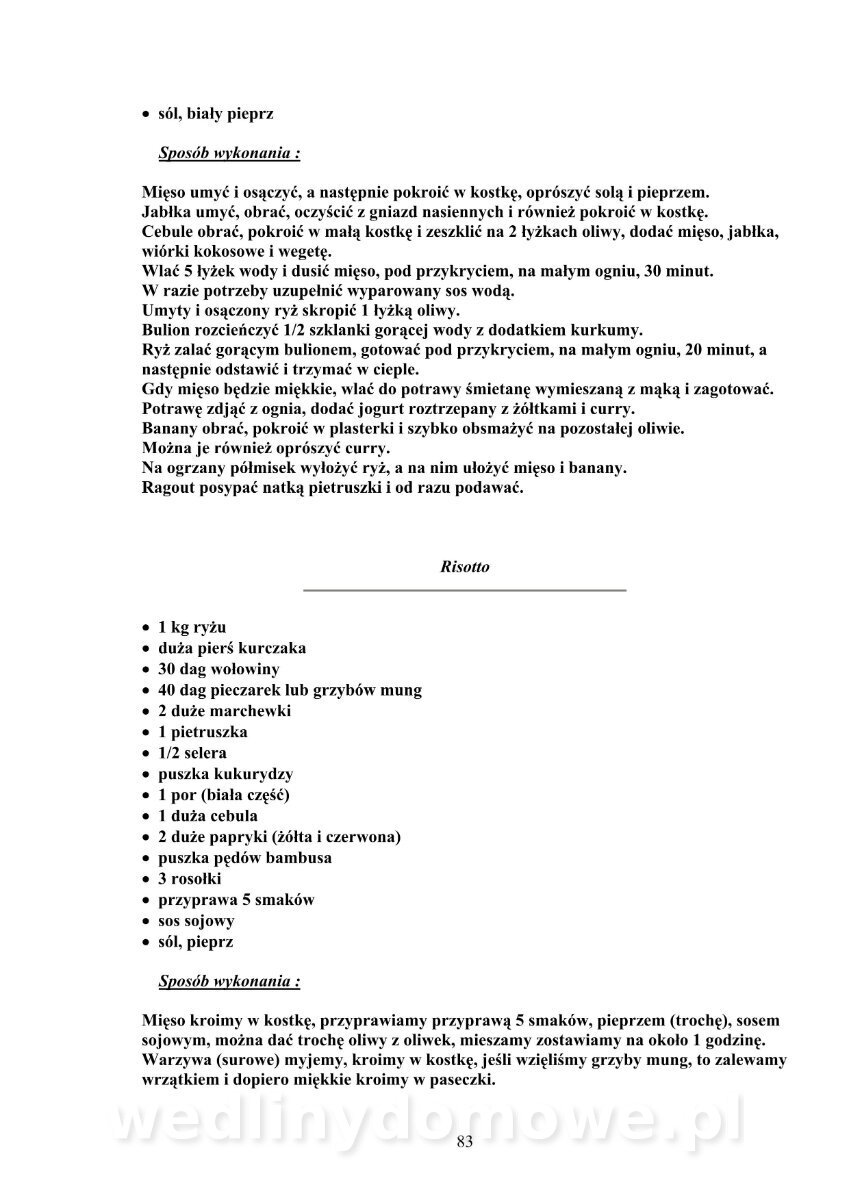 • sól, biały pieprz

Sposób wykonania :

Mięso umyć i osączyć, a następnie pokroić w kostkę, oprószyć solą i pieprzem.
Jabłka umyć, obrać, oczyścić z gniazd nasiennych i również pokroić w kostkę.
Cebule obrać, pokroić w małą kostkę i zeszklić na 2 łyżkach oliwy, dodać mięso, jabłka, wiórki kokosowe i wegetę.
Wlać 5 łyżek wody i dusić mięso, pod przykryciem, na małym ogniu, 30 minut.
W razie potrzeby uzupełnić wyparowany sos wodą.
Umyty i osączony ryż skropić 1 łyżką oliwy.
Bulion rozcieńczyć 1/2 szklanki gorącej wody z dodatkiem kurkumy.
Ryż zalać gorącym bulionem, gotować pod przykryciem, na małym ogniu, 20 minut, a następnie odstawić i trzymać w cieple.
Gdy mięso będzie miękkie, wlać do potrawy śmietanę wymieszaną z mąką i zagotować.
Potrawę zdjąć z ognia, dodać jogurt roztrzepany z żółtkami i curry.
Banany obrać, pokroić w plasterki i szybko obsmażyć na pozostałej oliwie.
Można je również oprószyć curry.
Na ogrzany półmisek wyłożyć ryż, a na nim ułożyć mięso i banany.
Ragout posypać natką pietruszki i od razu podawać.

Risotto

• 1 kg ryżu
• duża pierś kurczaka
• 30 dag wołowiny
• 40 dag pieczarek lub grzybów mung
• 2 duże marchewki
• 1 pietruszka
• 1/2 selera
• puszka kukurydzy
• 1 por (biała część)
• 1 duża cebula
• 2 duże papryki (żółta i czerwona)
• puszka pędów bambusa
• 3 rosołki
• przyprawa 5 smaków
• sos sojowy
• sól, pieprz

Sposób wykonania :

Mięso kroimy w kostkę, przyprawiamy przyprawą 5 smaków, pieprzem (trochę), sosem sojowym, można dać trochę oliwy z oliwek, mieszamy zostawiamy na około 1 godzinę.
Warzywa (surowe) myjemy, kroimy w kostkę, jeśli wzięliśmy grzyby mung, to zalewamy wrzątkiem i dopiero miękkie kroimy w paseczki.

wedlinydomowe.pl

83